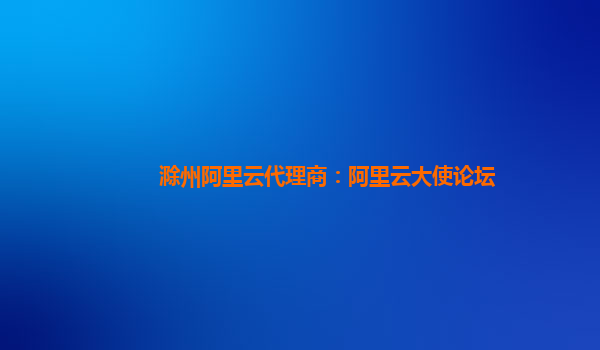 滁州阿里云代理商：阿里云大使论坛